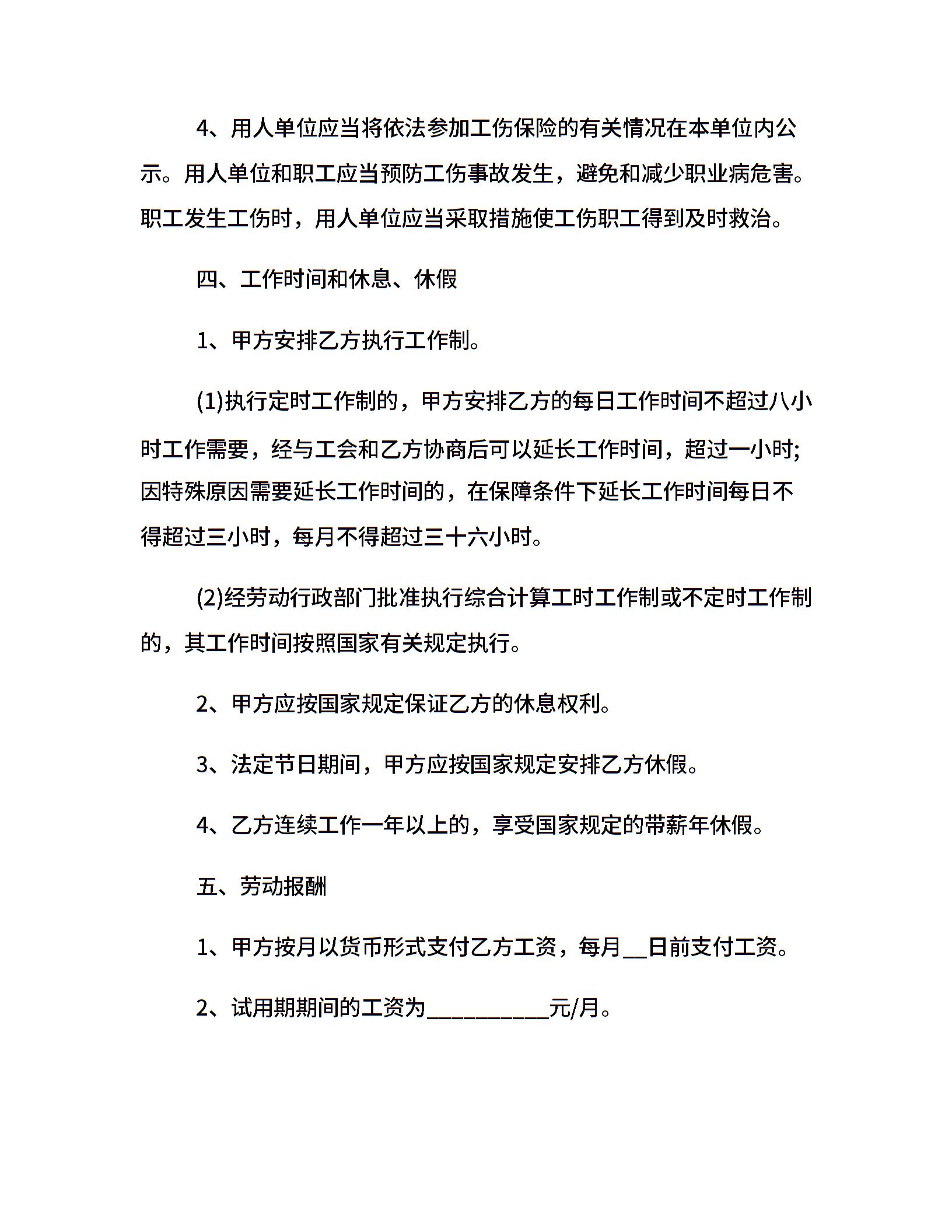 4、用人单位应当将依法参加工伤保险的有关情况在本单位内公示。用人单位和职工应当预防工伤事故发生，避免和减少职业病危害。职工发生工伤时，用人单位应当采取措施使工伤职工得到及时救治。

四、工作时间和休息、休假

1、甲方安排乙方执行工作制。

(1)执行定时工作制的，甲方安排乙方的每日工作时间不超过八小时工作需要，经与工会和乙方协商后可以延长工作时间，超过一小时;因特殊原因需要延长工作时间的，在保障条件下延长工作时间每日不得超过三小时，每月不得超过三十六小时。

(2)经劳动行政部门批准执行综合计算工时工作制或不定时工作制的，其工作时间按照国家有关规定执行。

2、甲方应按国家规定保证乙方的休息权利。

3、法定节日期间，甲方应按国家规定安排乙方休假。

4、乙方连续工作一年以上的，享受国家规定的带薪年休假。

五、劳动报酬

1、甲方按月以货币形式支付乙方工资，每月__日前支付工资。

2、试用期期间的工资为___________元/月。